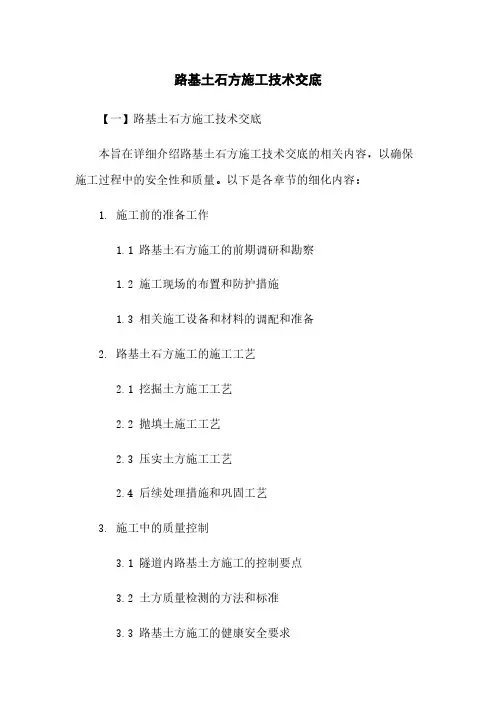 路基土石方施工技术交底

【一】路基土石方施工技术交底

本旨在详细介绍路基土石方施工技术交底的相关内容，以确保施工过程中的安全性和质量。以下是各章节的细化内容：

1. 施工前的准备工作

1.1 路基土石方施工的前期调研和勘察

1.2 施工现场的布置和防护措施

1.3 相关施工设备和材料的调配和准备

2. 路基土石方施工的施工工艺

2.1 挖掘土方施工工艺

2.2 抛填土施工工艺

2.3 压实土方施工工艺

2.4 后续处理措施和巩固工艺

3. 施工中的质量控制

3.1 隧道内路基土方施工的控制要点

3.2 土方质量检测的方法和标准

3.3 路基土方施工的健康安全要求